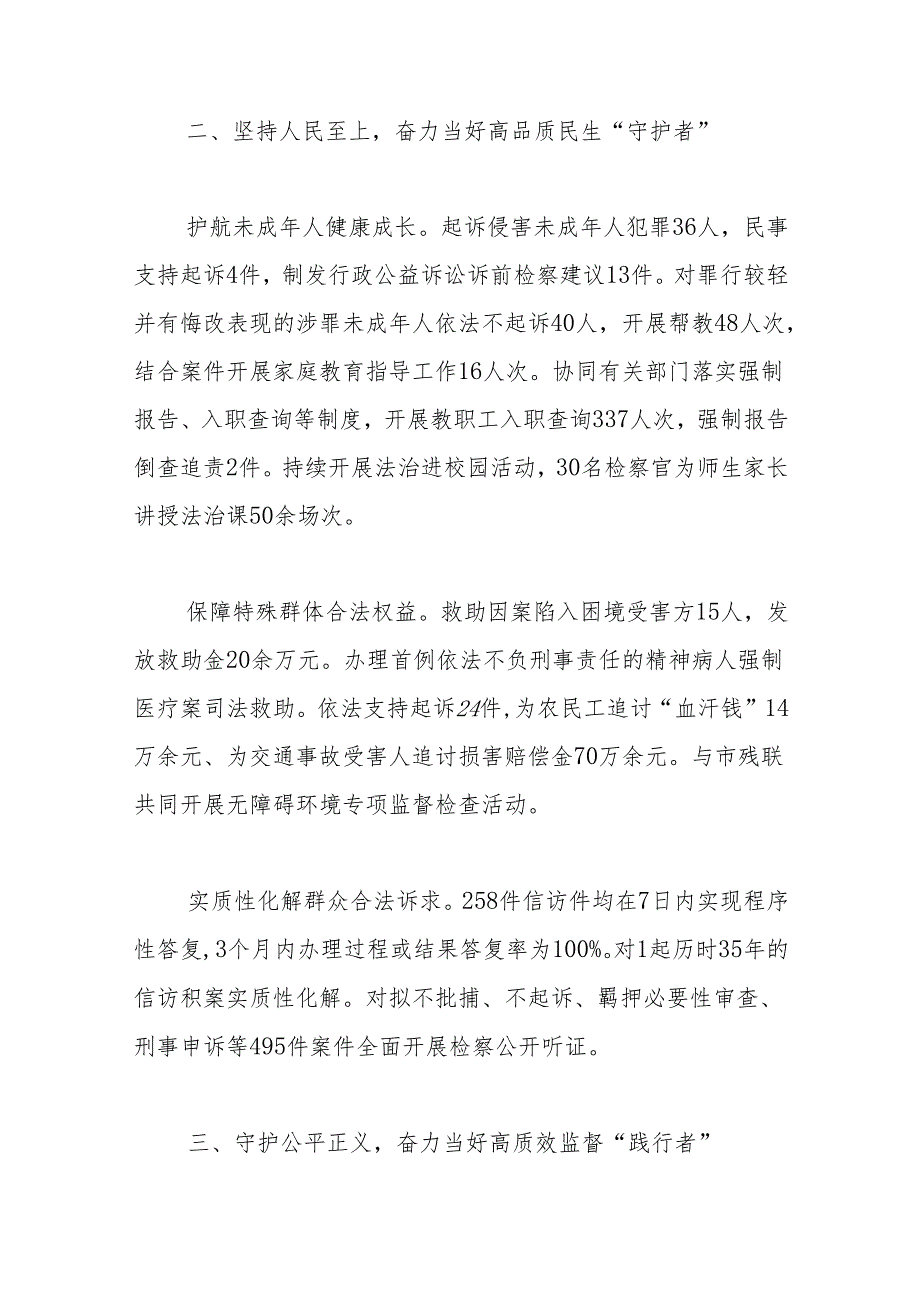 二、坚持人民至上，奋力当好高品质民生“守护者”

护航未成年人健康成长。起诉侵害未成年人犯罪36人，民事支持起诉4件，制发行政公益诉讼诉前检察建议13件。对罪行较轻并有悔改表现的涉罪未成年人依法不起诉40人，开展帮教48人次，结合案件开展家庭教育指导工作16人次。协同有关部门落实强制报告、入职查询等制度，开展教职工入职查询337人次，强制报告倒查追责2件。持续开展法治进校园活动，30名检察官为师生家长讲授法治课50余场次。

保障特殊群体合法权益。救助因案陷入困境受害方15人，发放救助金20余万元。办理首例依法不负刑事责任的精神病人强制医疗案司法救助。依法支持起诉24件，为农民工追讨“血汗钱”14万余元、为交通事故受害人追讨损害赔偿金70万余元。与市残联共同开展无障碍环境专项监督检查活动。

实质性化解群众合法诉求。258件信访件均在7日内实现程序性答复，3个月内办理过程或结果答复率为100%。对1起历时35年的信访积案实质性化解。对拟不批捕、不起诉、羁押必要性审查、刑事申诉等495件案件全面开展检察公开听证。

三、守护公平正义，奋力当好高质效监督“践行者”